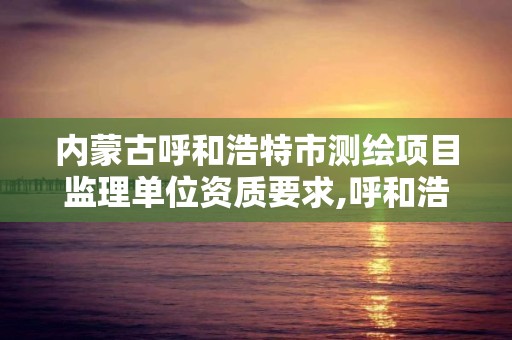 内蒙古呼和浩特市测绘项目监理单位资质要求,呼和浩